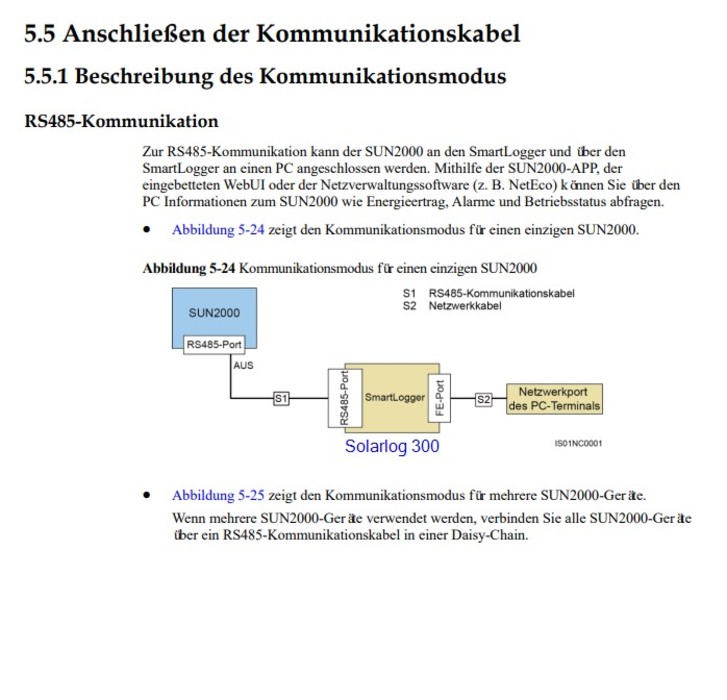 5.5 Anschließen der Kommunikationskabel

5.5.1 Beschreibung des Kommunikationsmodus

RS485-Kommunikation

Zur RS485-Kommunikation kann der SUN2000 an den SmartLogger und über den SmartLogger an einen PC angeschlossen werden. Mithilfe der SUN2000-APP, der eingebetteten WebUI oder der Netzverwaltungssoftware (z. B. NetEco) können Sie über den PC Informationen zum SUN2000 wie Energieertrag, Alarme und Betriebsstatus abfragen.

• Abbildung 5-24 zeigt den Kommunikationsmodus für einen einzigen SUN2000.

Abbildung 5-24 Kommunikationsmodus für einen einzigen SUN2000

S1 RS485-Kommunikationskabel
S2 Netzwerkkabel

SUN2000
RS485-Port
AUS
S1
RS485-Port
SmartLogger
FE-Port
S2
Netzwerkport des PC-Terminals
Solarlog 300
IS01NC0001

• Abbildung 5-25 zeigt den Kommunikationsmodus für mehrere SUN2000-Geräte.

Wenn mehrere SUN2000-Geräte verwendet werden, verbinden Sie alle SUN2000-Geräte über ein RS485-Kommunikationskabel in einer Daisy-Chain.